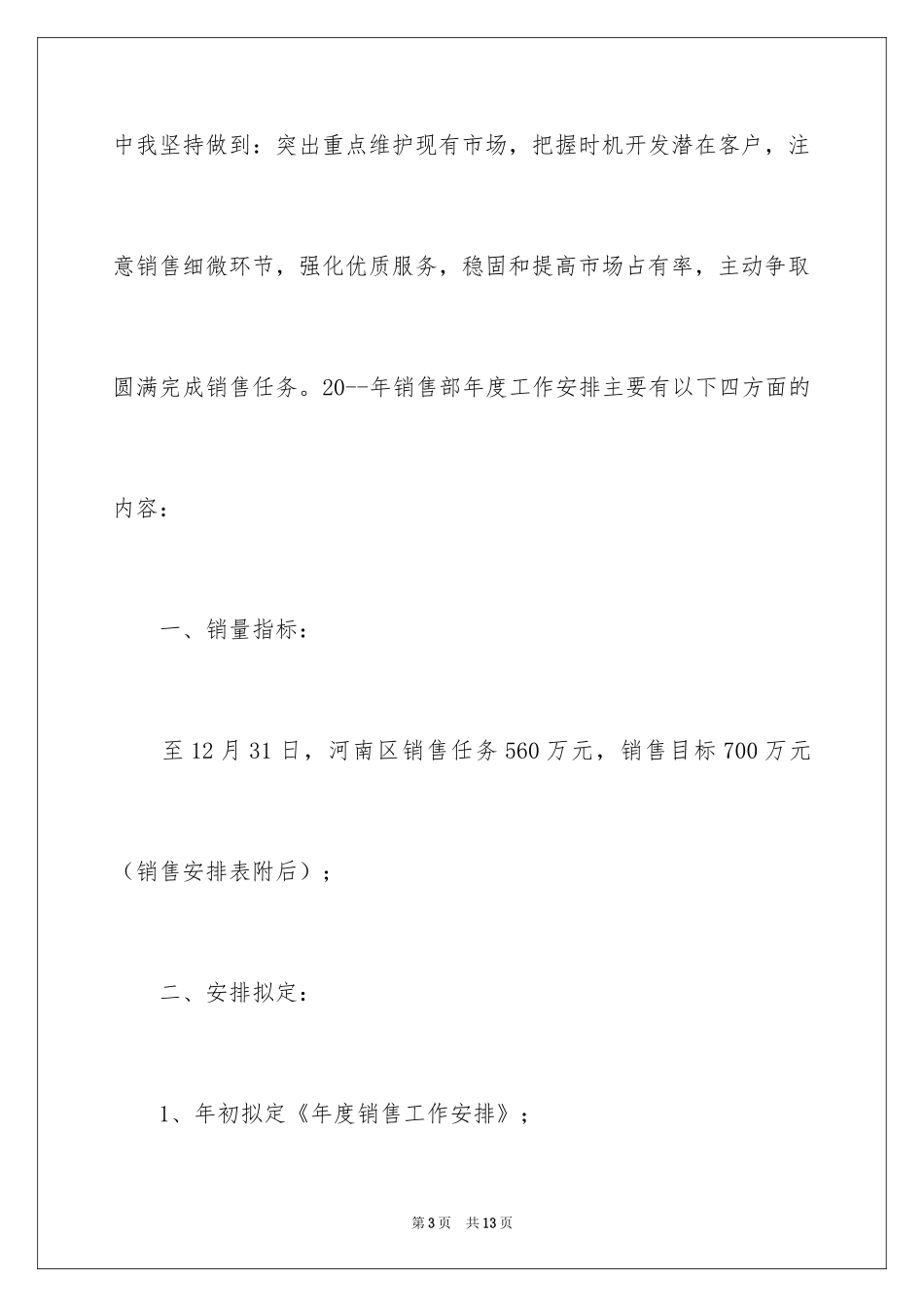 中我坚持做到：突出重点维护现有市场，把握时机开发潜在客户，注意销售细微环节，强化优质服务，稳固和提高市场占有率，主动争取圆满完成销售任务。20--年销售部年度工作安排主要有以下四方面的内容：

一、销量指标：

至12月31日，河南区销售任务560万元，销售目标700万元（销售安排表附后）；

二、安排拟定：

1、年初拟定《年度销售工作安排》；

第3页　共13页